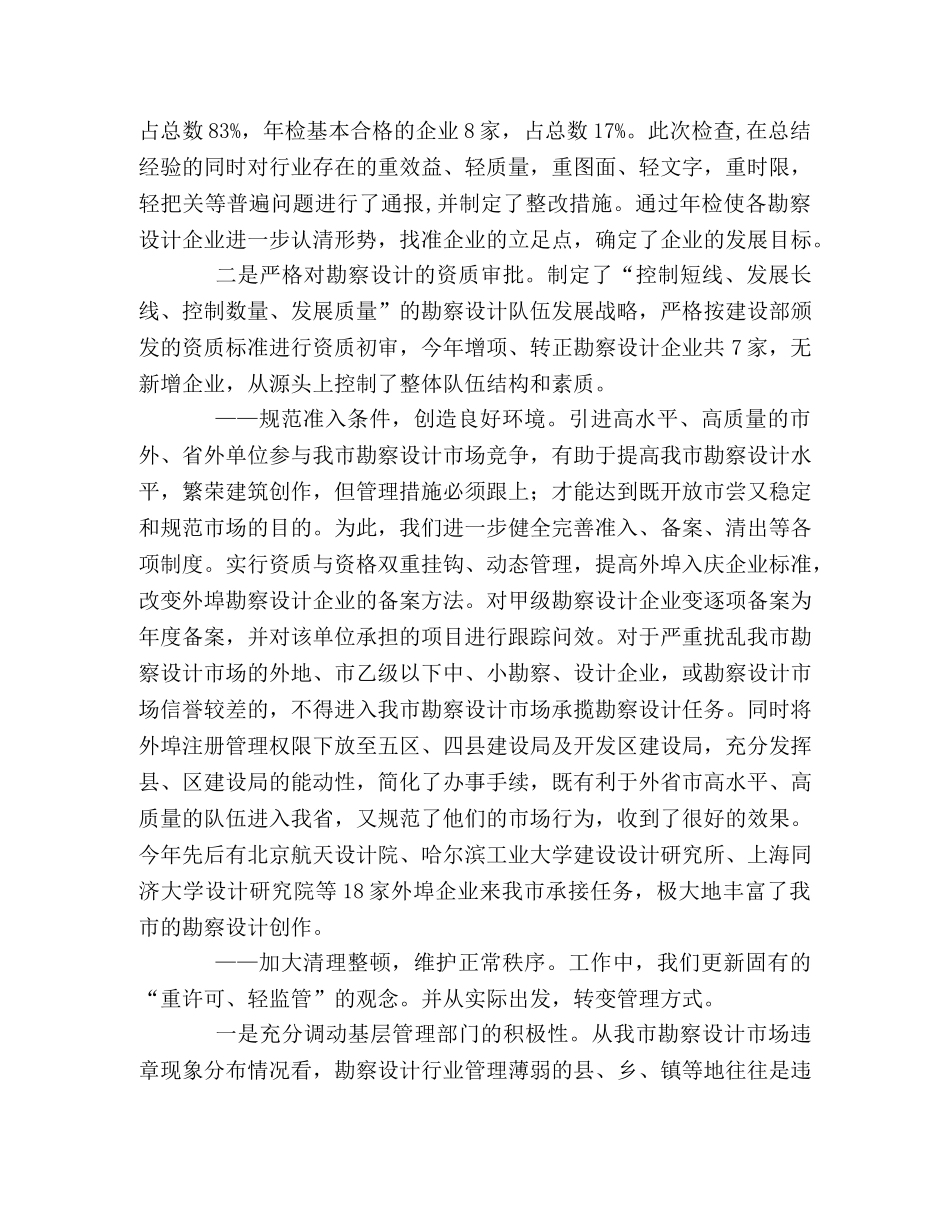 占总数 83%，年检基本合格的企业 8 家，占总数 17%。此次检查,在总结经验的同时对行业存在的重效益、轻质量，重图面、轻文字，重时限，轻把关等普遍问题进行了通报,并制定了整改措施。通过年检使各勘察设计企业进一步认清形势，找准企业的立足点，确定了企业的发展目标。

二是严格对勘察设计的资质审批。制定了“控制短线、发展长线、控制数量、发展质量”的勘察设计队伍发展战略，严格按建设部颁发的资质标准进行资质初审，今年增项、转正勘察设计企业共 7 家，无新增企业，从源头上控制了整体队伍结构和素质。

——规范准入条件，创造良好环境。引进高水平、高质量的市外、省外单位参与我市勘察设计市场竞争，有助于提高我市勘察设计水平，繁荣建筑创作，但管理措施必须跟上；才能达到既开放市尝又稳定和规范市场的目的。为此，我们进一步健全完善准入、备案、清出等各项制度。实行资质与资格双重挂钩、动态管理，提高外埠入庆企业标准，改变外埠勘察设计企业的备案方法。对甲级勘察设计企业变逐项备案为年度备案，并对该单位承担的项目进行跟踪问效。对于严重扰乱我市勘察设计市场的外地、市乙级以下中、小勘察、设计企业，或勘察设计市场信誉较差的，不得进入我市勘察设计市场承揽勘察设计任务。同时将外埠注册管理权限下放至五区、四县建设局及开发区建设局，充分发挥县、区建设局的能动性，简化了办事手续，既有利于外省市高水平、高质量的队伍进入我省，又规范了他们的市场行为，收到了很好的效果。今年先后有北京航天设计院、哈尔滨工业大学建设设计研究所、上海同济大学设计研究院等 18 家外埠企业来我市承接任务，极大地丰富了我市的勘察设计创作。

——加大清理整顿，维护正常秩序。工作中，我们更新固有的“重许可、轻监管”的观念。并从实际出发，转变管理方式。

一是充分调动基层管理部门的积极性。从我市勘察设计市场违章现象分布情况看，勘察设计行业管理薄弱的县、乡、镇等地往往是违